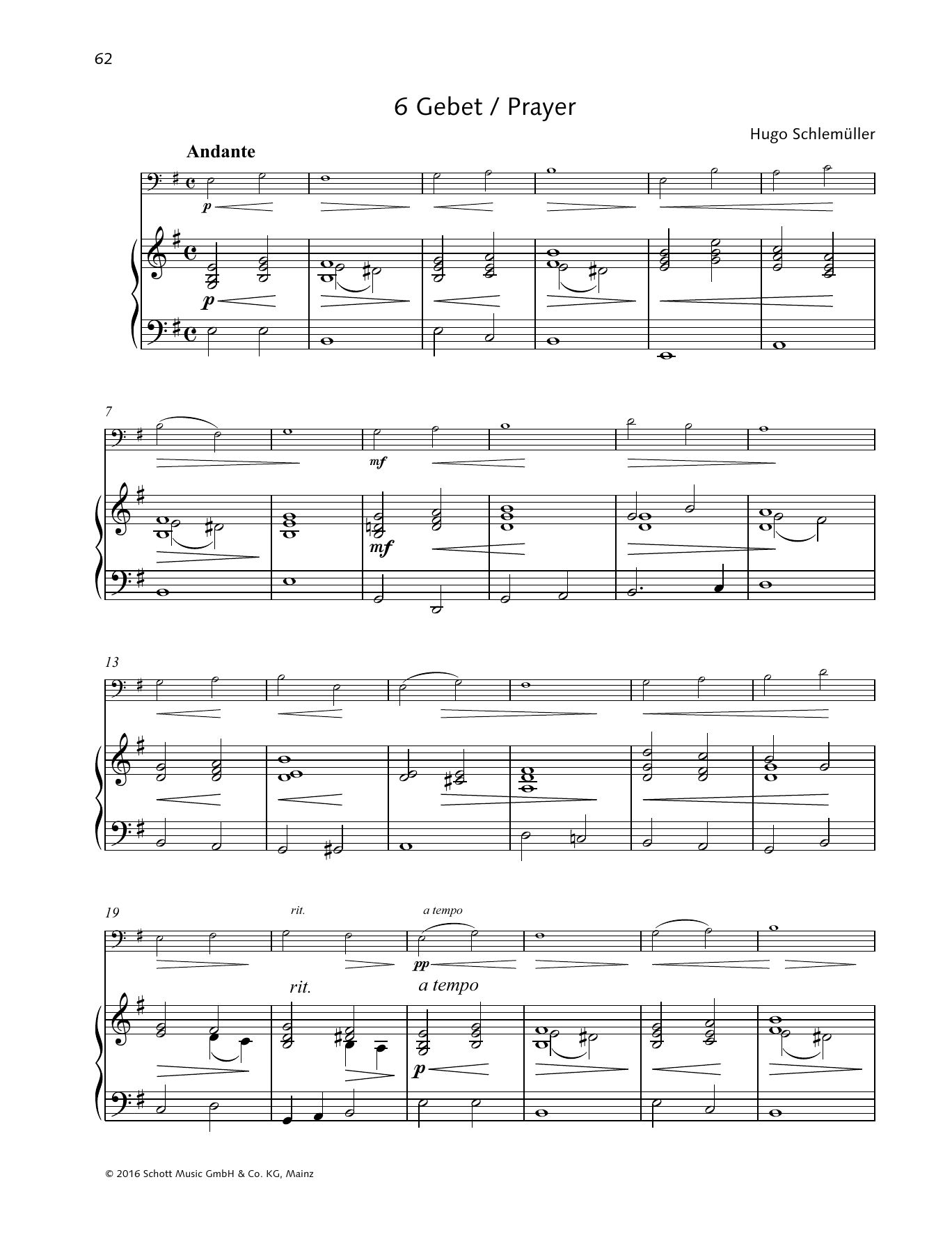 62

6 Gebet / Prayer

Hugo Schlemüller

Andante

p

p

7

mf

mf

13

19

rit.

a tempo

pp

rit.

a tempo

p

© 2016 Schott Music GmbH & Co. KG, Mainz